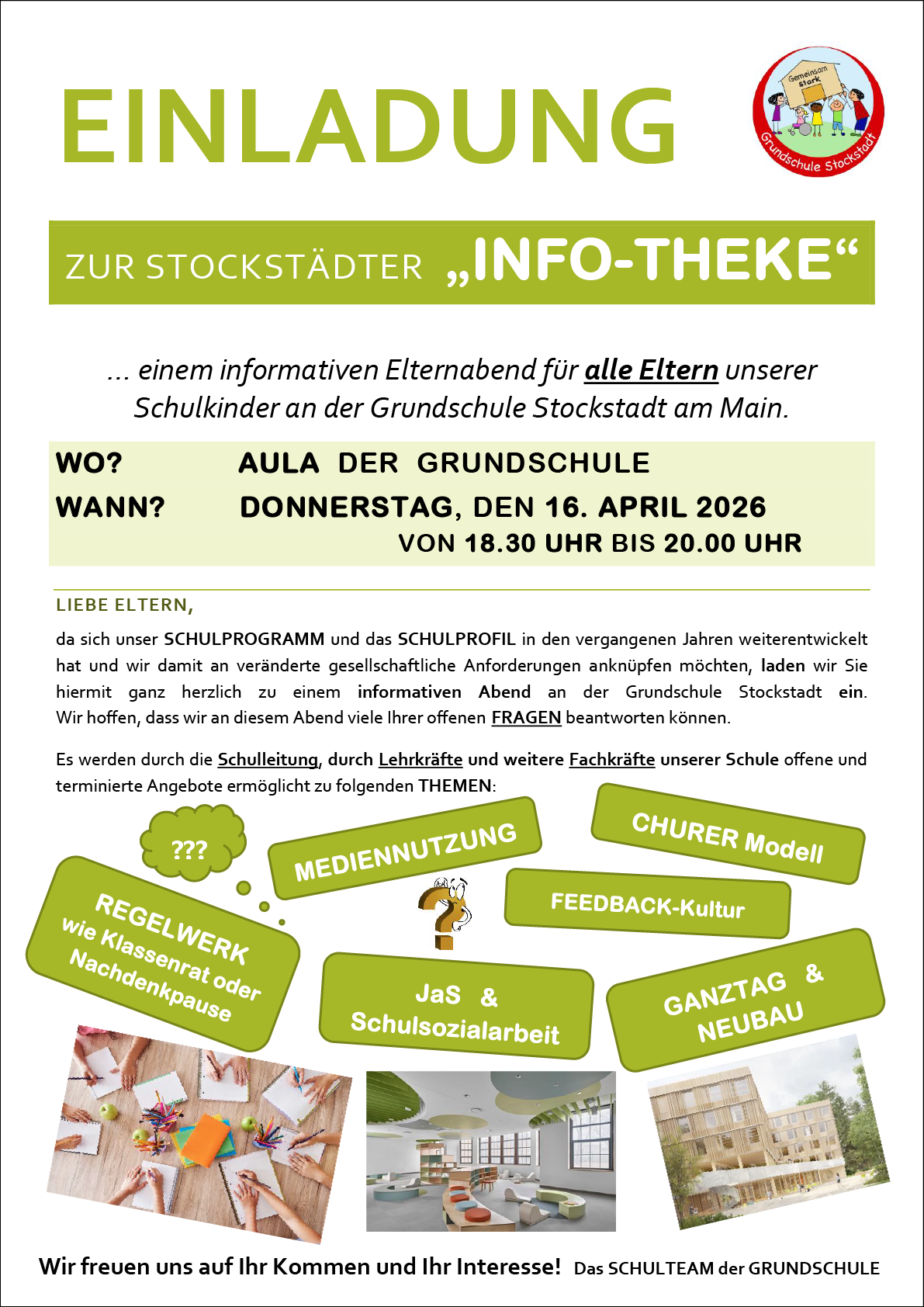 EINLADUNG

Gemeinsam stark
Grundschule Stockstadt

ZUR STOCKSTÄDTER „INFO-THEKE“

... einem informativen Elternabend für alle Eltern unserer Schulkinder an der Grundschule Stockstadt am Main.

WO? AULA DER GRUNDSCHULE
WANN? DONNERSTAG, DEN 16. APRIL 2026
VON 18.30 UHR BIS 20.00 UHR

LIEBE ELTERN,

da sich unser SCHULPROGRAMM und das SCHULPROFIL in den vergangenen Jahren weiterentwickelt hat und wir damit an veränderte gesellschaftliche Anforderungen anknüpfen möchten, laden wir Sie hiermit ganz herzlich zu einem informativen Abend an der Grundschule Stockstadt ein. Wir hoffen, dass wir an diesem Abend viele Ihrer offenen FRAGEN beantworten können.

Es werden durch die Schulleitung, durch Lehrkräfte und weitere Fachkräfte unserer Schule offene und terminierte Angebote ermöglicht zu folgenden THEMEN:

???

MEDIENNUTZUNG

CHURER Modell

FEEDBACK-Kultur

REGELWERK wie Klassenrat oder Nachdenkpause

JaS & Schulsozialarbeit

GANZTAG & NEUBAU

Wir freuen uns auf Ihr Kommen und Ihr Interesse! Das SCHULTEAM der GRUNDSCHULE